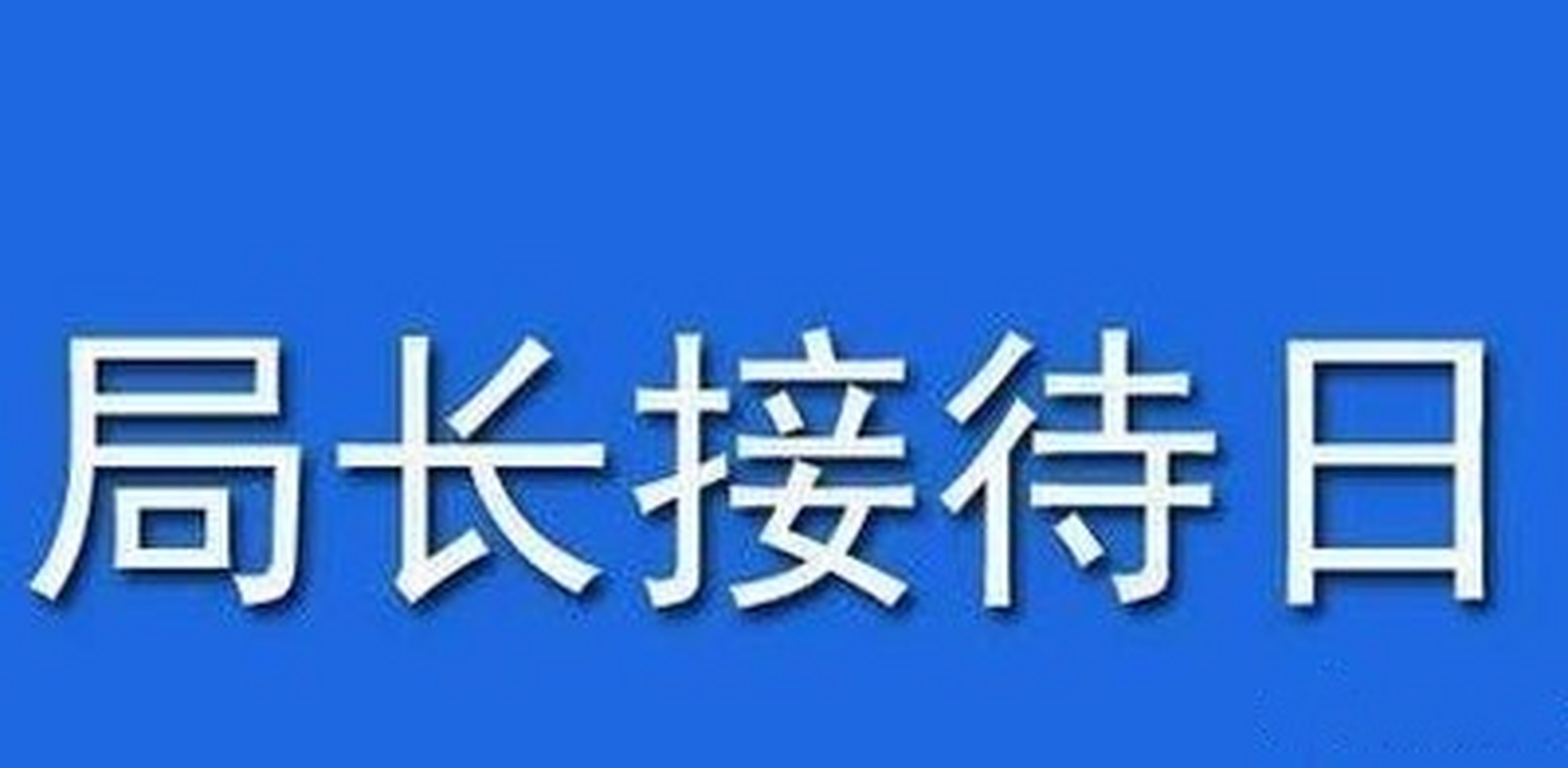 局长接待日